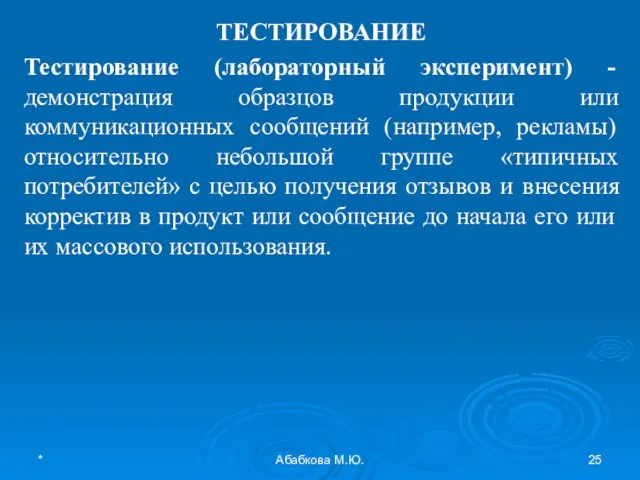 ТЕСТИРОВАНИЕ

Тестирование (лабораторный эксперимент) - демонстрация образцов продукции или коммуникационных сообщений (например, рекламы) относительно небольшой группе «типичных потребителей» с целью получения отзывов и внесения корректив в продукт или сообщение до начала его или их массового использования.

*

Абабкова М.Ю.

25